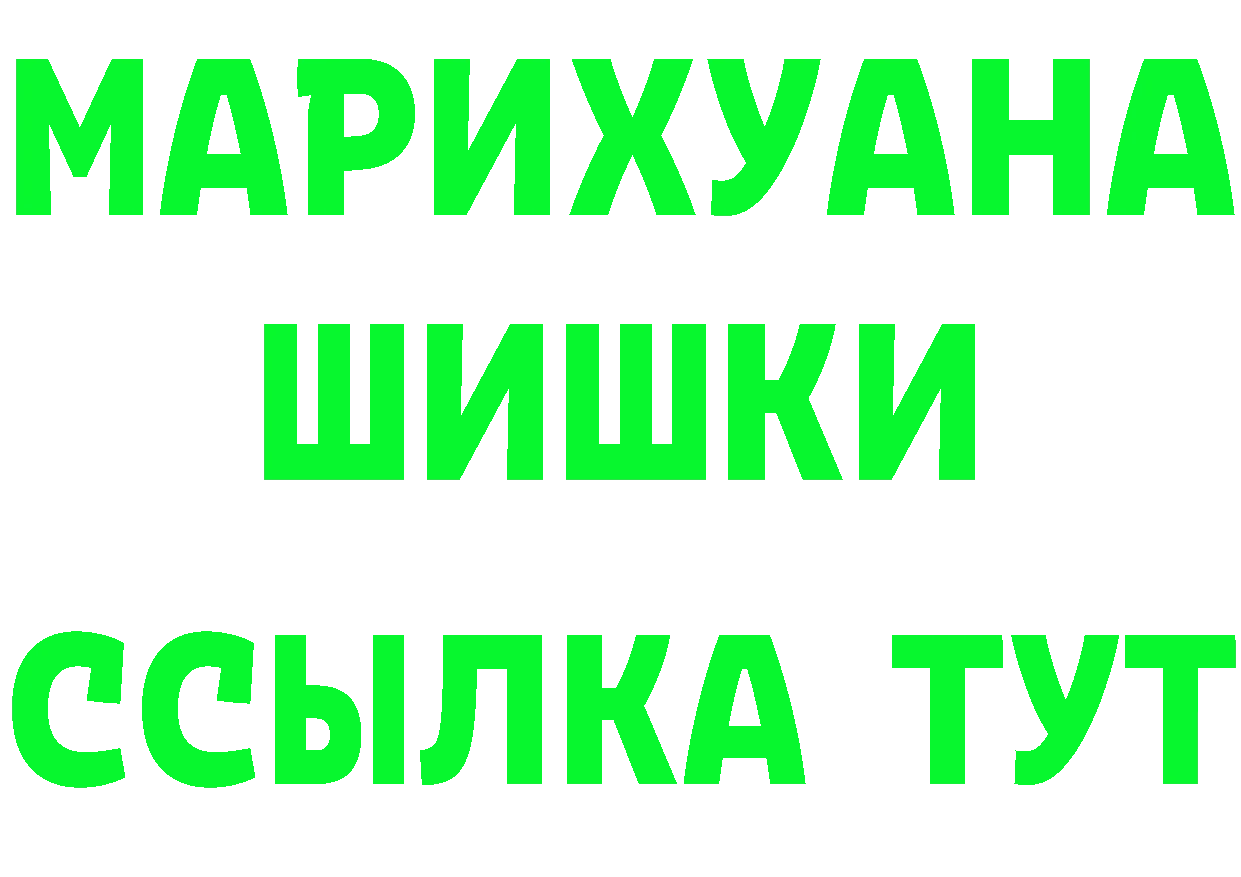 МАРИХУАНА
ШИШКИ
ССЫЛКА ТУТ